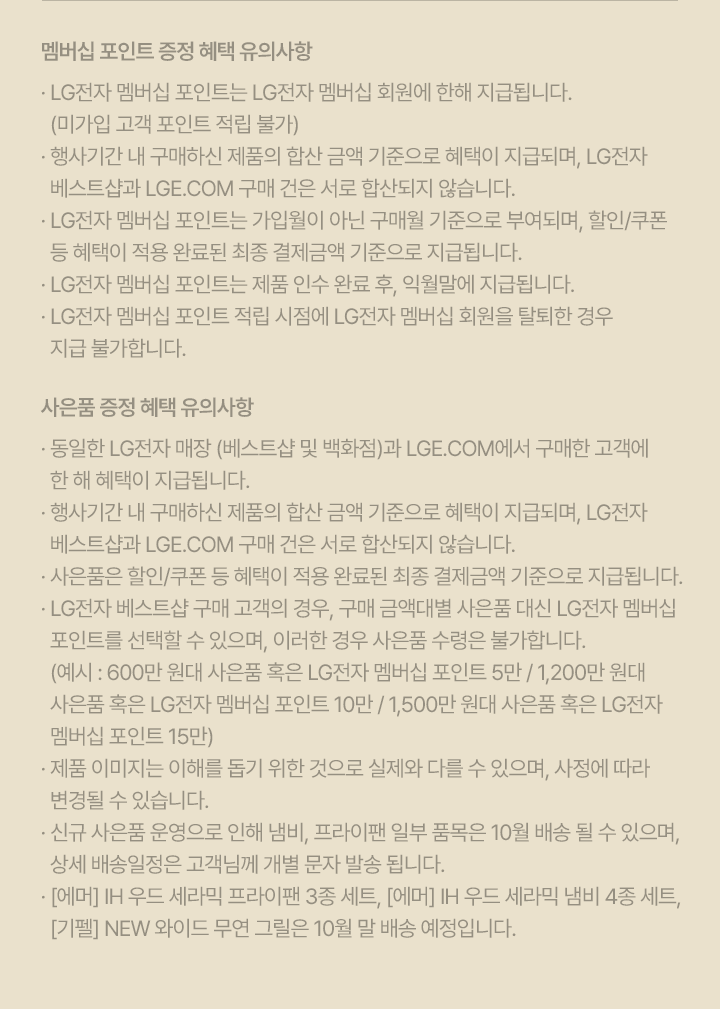 멤버십 포인트 증정 혜택 유의사항

· LG전자 멤버십 포인트는 LG전자 멤버십 회원에 한해 지급됩니다. (미가입 고객 포인트 적립 불가)

· 행사기간 내 구매하신 제품의 합산 금액 기준으로 혜택이 지급되며, LG전자 베스트샵과 LGE.COM 구매 건은 서로 합산되지 않습니다.

· LG전자 멤버십 포인트는 가입월이 아닌 구매월 기준으로 부여되며, 할인/쿠폰 등 혜택이 적용 완료된 최종 결제금액 기준으로 지급됩니다.

· LG전자 멤버십 포인트는 제품 인수 완료 후, 익월말에 지급됩니다.

· LG전자 멤버십 포인트 적립 시점에 LG전자 멤버십 회원을 탈퇴한 경우 지급 불가합니다.

사은품 증정 혜택 유의사항

· 동일한 LG전자 매장 (베스트샵 및 백화점)과 LGE.COM에서 구매한 고객에 한 해 혜택이 지급됩니다.

· 행사기간 내 구매하신 제품의 합산 금액 기준으로 혜택이 지급되며, LG전자 베스트샵과 LGE.COM 구매 건은 서로 합산되지 않습니다.

· 사은품은 할인/쿠폰 등 혜택이 적용 완료된 최종 결제금액 기준으로 지급됩니다.

· LG전자 베스트샵 구매 고객의 경우, 구매 금액대별 사은품 대신 LG전자 멤버십 포인트를 선택할 수 있으며, 이러한 경우 사은품 수령은 불가합니다. (예시 : 600만 원대 사은품 혹은 LG전자 멤버십 포인트 5만 / 1,200만 원대 사은품 혹은 LG전자 멤버십 포인트 10만 / 1,500만 원대 사은품 혹은 LG전자 멤버십 포인트 15만)

· 제품 이미지는 이해를 돕기 위한 것으로 실제와 다를 수 있으며, 사정에 따라 변경될 수 있습니다.

· 신규 사은품 운영으로 인해 냄비, 프라이팬 일부 품목은 10월 배송 될 수 있으며, 상세 배송일정은 고객님께 개별 문자 발송 됩니다.

· [에머] IH 우드 세라믹 프라이팬 3종 세트, [에머] IH 우드 세라믹 냄비 4종 세트, [기펠] NEW 와이드 무연 그릴은 10월 말 배송 예정입니다.